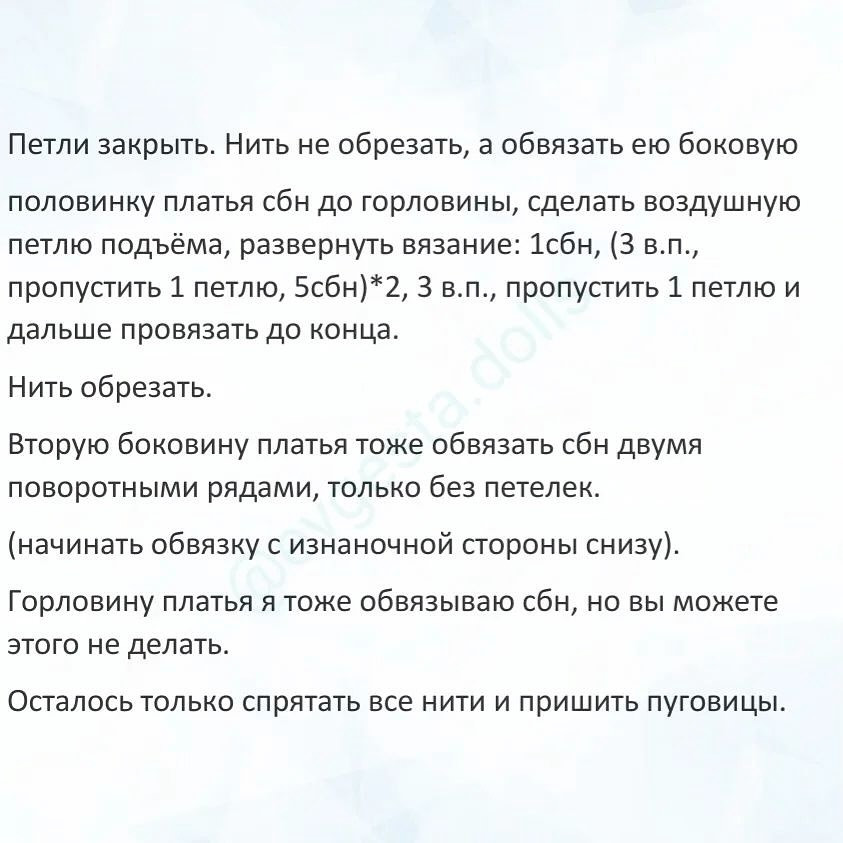 Петли закрыть. Нить не обрезать, а обвязать ею боковую

половинку платья сбн до горловины, сделать воздушную петлю подъёма, развернуть вязание: 1сбн, (3 в.п., пропустить 1 петлю, 5сбн)*2, 3 в.п., пропустить 1 петлю и дальше провязать до конца.

Нить обрезать.

Вторую боковину платья тоже обвязать сбн двумя поворотными рядами, только без петелек.

(начинать обвязку с изнаночной стороны снизу).

Горловину платья я тоже обвязываю сбн, но вы можете этого не делать.

Осталось только спрятать все нити и пришить пуговицы.

@evgesta.dolls